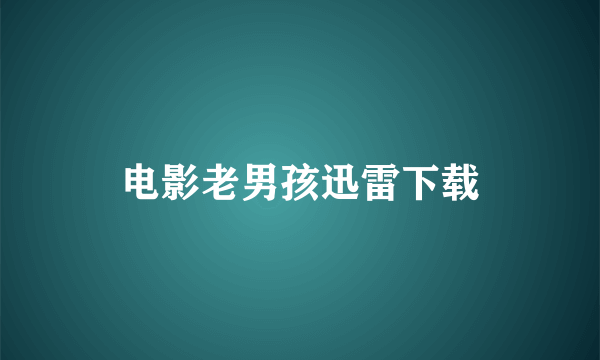 电影老男孩迅雷下载